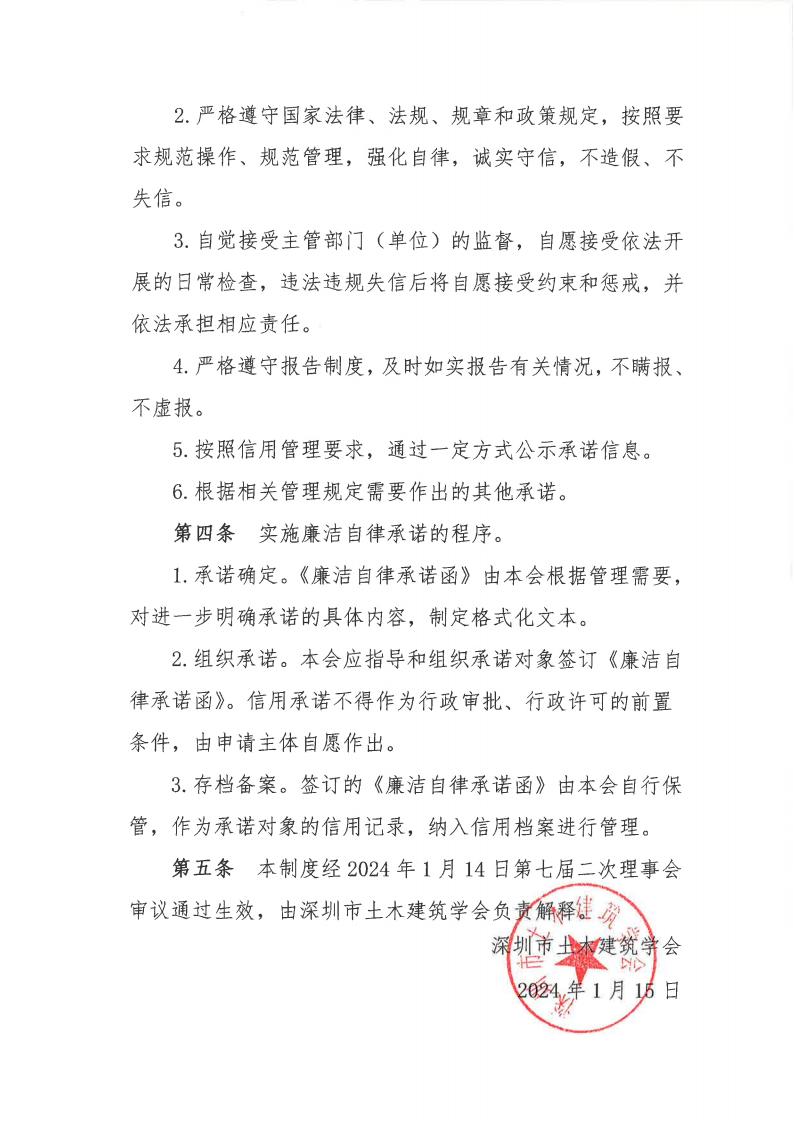 2. 严格遵守国家法律、法规、规章和政策规定，按照要求规范操作、规范管理，强化自律，诚实守信，不造假、不失信。

3. 自觉接受主管部门（单位）的监督，自愿接受依法开展的日常检查，违法违规失信后将自愿接受约束和惩戒，并依法承担相应责任。

4. 严格遵守报告制度，及时如实报告有关情况，不瞒报、不虚报。

5. 按照信用管理要求，通过一定方式公示承诺信息。

6. 根据相关管理规定需要作出的其他承诺。

第四条　实施廉洁自律承诺的程序。

1. 承诺确定。《廉洁自律承诺函》由本会根据管理需要，对进一步明确承诺的具体内容，制定格式化文本。

2. 组织承诺。本会应指导和组织承诺对象签订《廉洁自律承诺函》。信用承诺不得作为行政审批、行政许可的前置条件，由申请主体自愿作出。

3. 存档备案。签订的《廉洁自律承诺函》由本会自行保管，作为承诺对象的信用记录，纳入信用档案进行管理。

第五条　本制度经 2024 年 1 月 14 日第七届二次理事会审议通过生效，由深圳市土木建筑学会负责解释。

深圳市土木建筑学会

2024 年 1 月 15 日

深圳市土木建筑学会